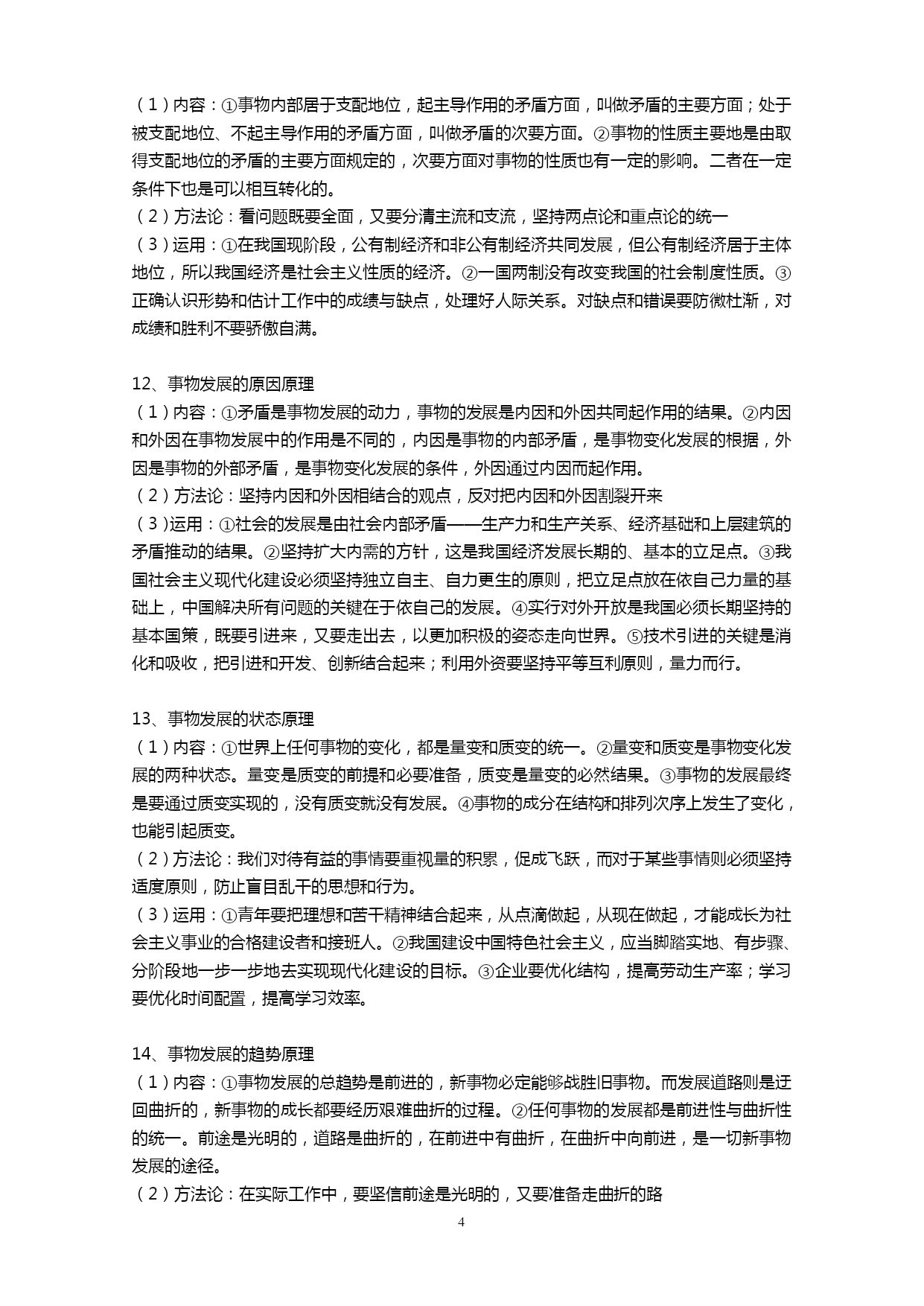 （1）内容：①事物内部居于支配地位，起主导作用的矛盾方面，叫做矛盾的主要方面；处于被支配地位、不起主导作用的矛盾方面，叫做矛盾的次要方面。②事物的性质主要地是由取得支配地位的矛盾的主要方面规定的，次要方面对事物的性质也有一定的影响。二者在一定条件下也是可以相互转化的。
（2）方法论：看问题既要全面，又要分清主流和支流，坚持两点论和重点论的统一
（3）运用：①在我国现阶段，公有制经济和非公有制经济共同发展，但公有制经济居于主体地位，所以我国经济是社会主义性质的经济。②一国两制没有改变我国的社会制度性质。③正确认识形势和估计工作中的成绩与缺点，处理好人际关系。对缺点和错误要防微杜渐，对成绩和胜利不要骄傲自满。

12、事物发展的原因原理
（1）内容：①矛盾是事物发展的动力，事物的发展是内因和外因共同起作用的结果。②内因和外因在事物发展中的作用是不同的，内因是事物的内部矛盾，是事物变化发展的根据，外因是事物的外部矛盾，是事物变化发展的条件，外因通过内因而起作用。
（2）方法论：坚持内因和外因相结合的观点，反对把内因和外因割裂开来
（3）运用：①社会的发展是由社会内部矛盾——生产力和生产关系、经济基础和上层建筑的矛盾推动的结果。②坚持扩大内需的方针，这是我国经济发展长期的、基本的立足点。③我国社会主义现代化建设必须坚持独立自主、自力更生的原则，把立足点放在依自己力量的基础上，中国解决所有问题的关键在于依自己的发展。④实行对外开放是我国必须长期坚持的基本国策，既要引进来，又要走出去，以更加积极的姿态走向世界。⑤技术引进的关键是消化和吸收，把引进和开发、创新结合起来；利用外资要坚持平等互利原则，量力而行。

13、事物发展的状态原理
（1）内容：①世界上任何事物的变化，都是量变和质变的统一。②量变和质变是事物变化发展的两种状态。量变是质变的前提和必要准备，质变是量变的必然结果。③事物的发展最终是要通过质变实现的，没有质变就没有发展。④事物的成分在结构和排列次序上发生了变化，也能引起质变。
（2）方法论：我们对待有益的事情要重视量的积累，促成飞跃，而对于某些事情则必须坚持适度原则，防止盲目乱干的思想和行为。
（3）运用：①青年要把理想和苦干精神结合起来，从点滴做起，从现在做起，才能成长为社会主义事业的合格建设者和接班人。②我国建设中国特色社会主义，应当脚踏实地、有步骤、分阶段地一步一步地去实现现代化建设的目标。③企业要优化结构，提高劳动生产率；学习要优化时间配置，提高学习效率。

14、事物发展的趋势原理
（1）内容：①事物发展的总趋势是前进的，新事物必定能够战胜旧事物。而发展道路则是迂回曲折的，新事物的成长都要经历艰难曲折的过程。②任何事物的发展都是前进性与曲折性的统一。前途是光明的，道路是曲折的，在前进中有曲折，在曲折中向前进，是一切新事物发展的途径。
（2）方法论：在实际工作中，要坚信前途是光明的，又要准备走曲折的路

4